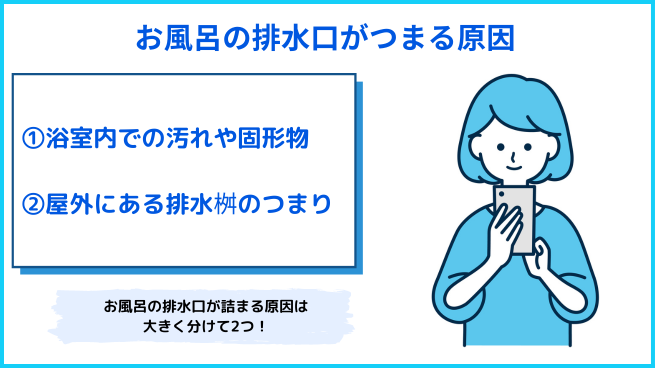 お風呂の排水口がつまる原因

①浴室内での汚れや固形物

②屋外にある排水桝のつまり

お風呂の排水口が詰まる原因は
大きく分けて2つ！